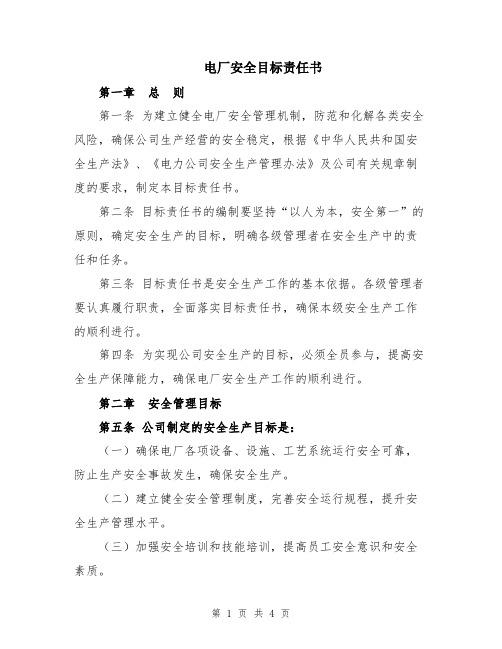 电厂安全目标责任书

第一章　总　则

第一条 为建立健全电厂安全管理机制，防范和化解各类安全风险，确保公司生产经营的安全稳定，根据《中华人民共和国安全生产法》、《电力公司安全生产管理办法》及公司有关规章制度的要求，制定本目标责任书。

第二条 目标责任书的编制要坚持“以人为本，安全第一”的原则，确定安全生产的目标，明确各级管理者在安全生产中的责任和任务。

第三条 目标责任书是安全生产工作的基本依据。各级管理者要认真履行职责，全面落实目标责任书，确保本级安全生产工作的顺利进行。

第四条 为实现公司安全生产的目标，必须全员参与，提高安全生产保障能力，确保电厂安全生产工作的顺利进行。

第二章　安全管理目标

第五条 公司制定的安全生产目标是：

（一）确保电厂各项设备、设施、工艺系统运行安全可靠，防止生产安全事故发生，确保安全生产。

（二）建立健全安全管理制度，完善安全运行规程，提升安全生产管理水平。

（三）加强安全培训和技能培训，提高员工安全意识和安全素质。

第 1 页 共 4 页